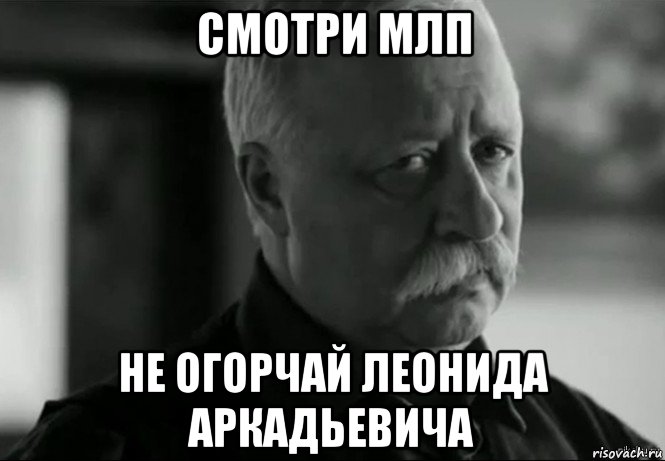 СМОТРИ МЛП

НЕ ОГОРЧАЙ ЛЕОНИДА АРКАДЬЕВИЧА

risovach.ru